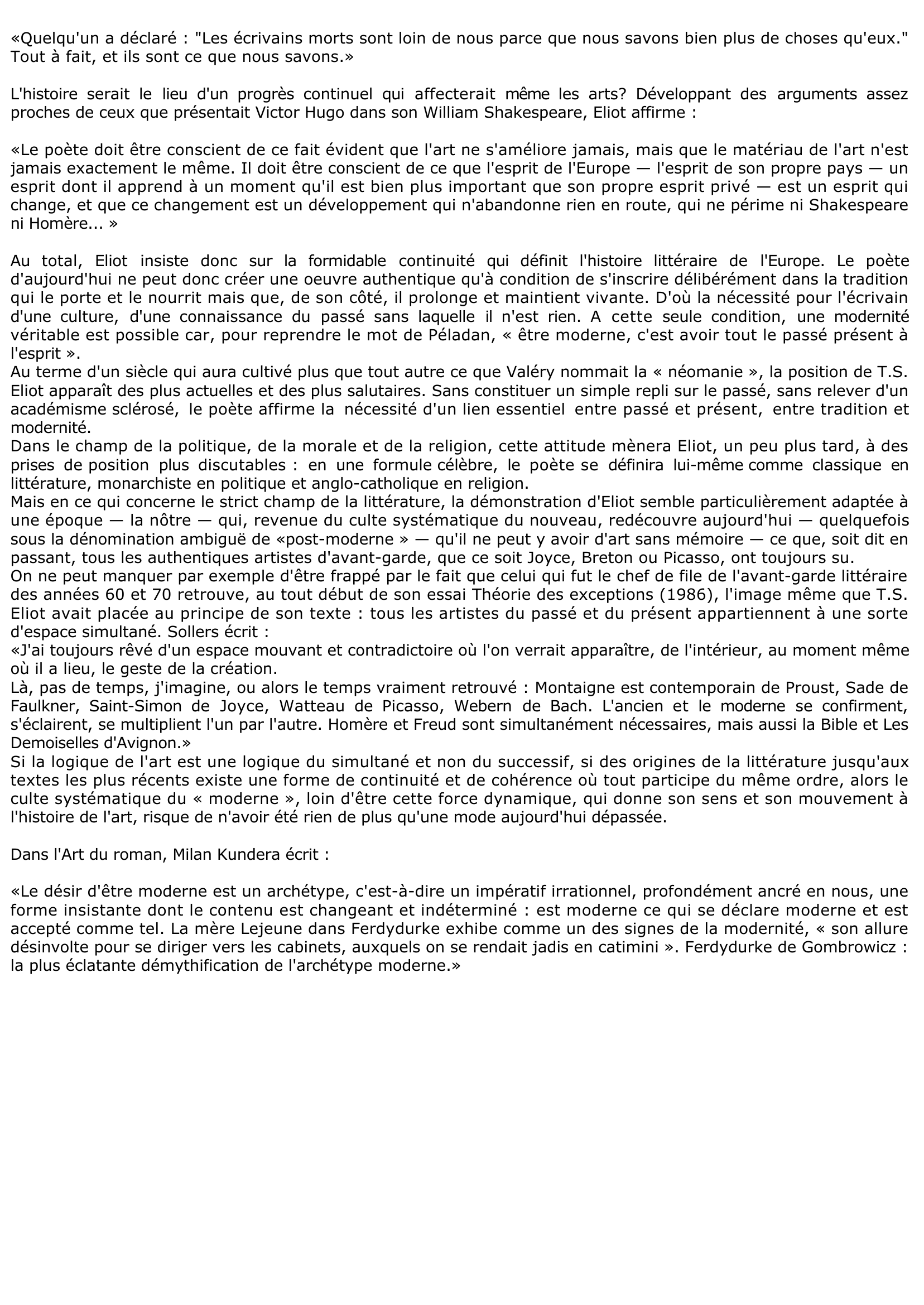 «Quelqu'un a déclaré : "Les écrivains morts sont loin de nous parce que nous savons bien plus de choses qu'eux." Tout à fait, et ils sont ce que nous savons.»

L'histoire serait le lieu d'un progrès continuel qui affecterait même les arts? Développant des arguments assez proches de ceux que présentait Victor Hugo dans son William Shakespeare, Eliot affirme :

«Le poète doit être conscient de ce fait évident que l'art ne s'améliore jamais, mais que le matériau de l'art n'est jamais exactement le même. Il doit être conscient de ce que l'esprit de l'Europe — l'esprit de son propre pays — un esprit dont il apprend à un moment qu'il est bien plus important que son propre esprit privé — est un esprit qui change, et que ce changement est un développement qui n'abandonne rien en route, qui ne périme ni Shakespeare ni Homère... »

Au total, Eliot insiste donc sur la formidable continuité qui définit l'histoire littéraire de l'Europe. Le poète d'aujourd'hui ne peut donc créer une oeuvre authentique qu'à condition de s'inscrire délibérément dans la tradition qui le porte et le nourrit mais que, de son côté, il prolonge et maintient vivante. D'où la nécessité pour l'écrivain d'une culture, d'une connaissance du passé sans laquelle il n'est rien. A cette seule condition, une modernité véritable est possible car, pour reprendre le mot de Péladan, « être moderne, c'est avoir tout le passé présent à l'esprit ».
Au terme d'un siècle qui aura cultivé plus que tout autre ce que Valéry nommait la « néomanie », la position de T.S. Eliot apparaît des plus actuelles et des plus salutaires. Sans constituer un simple repli sur le passé, sans relever d'un académisme sclérosé, le poète affirme la nécessité d'un lien essentiel entre passé et présent, entre tradition et modernité.
Dans le champ de la politique, de la morale et de la religion, cette attitude mènera Eliot, un peu plus tard, à des prises de position plus discutables : en une formule célèbre, le poète se définira lui-même comme classique en littérature, monarchiste en politique et anglo-catholique en religion.
Mais en ce qui concerne le strict champ de la littérature, la démonstration d'Eliot semble particulièrement adaptée à une époque — la nôtre — qui, revenue du culte systématique du nouveau, redécouvre aujourd'hui — quelquefois sous la dénomination ambiguë de «post-moderne » — qu'il ne peut y avoir d'art sans mémoire — ce que, soit dit en passant, tous les authentiques artistes d'avant-garde, que ce soit Joyce, Breton ou Picasso, ont toujours su.
On ne peut manquer par exemple d'être frappé par le fait que celui qui fut le chef de file de l'avant-garde littéraire des années 60 et 70 retrouve, au tout début de son essai Théorie des exceptions (1986), l'image même que T.S. Eliot avait placée au principe de son texte : tous les artistes du passé et du présent appartiennent à une sorte d'espace simultané. Sollers écrit :
«J'ai toujours rêvé d'un espace mouvant et contradictoire où l'on verrait apparaître, de l'intérieur, au moment même où il a lieu, le geste de la création.
Là, pas de temps, j'imagine, ou alors le temps vraiment retrouvé : Montaigne est contemporain de Proust, Sade de Faulkner, Saint-Simon de Joyce, Watteau de Picasso, Webern de Bach. L'ancien et le moderne se confirment, s'éclairent, se multiplient l'un par l'autre. Homère et Freud sont simultanément nécessaires, mais aussi la Bible et Les Demoiselles d'Avignon.»
Si la logique de l'art est une logique du simultané et non du successif, si des origines de la littérature jusqu'aux textes les plus récents existe une forme de continuité et de cohérence où tout participe du même ordre, alors le culte systématique du « moderne », loin d'être cette force dynamique, qui donne son sens et son mouvement à l'histoire de l'art, risque de n'avoir été rien de plus qu'une mode aujourd'hui dépassée.

Dans l'Art du roman, Milan Kundera écrit :

«Le désir d'être moderne est un archétype, c'est-à-dire un impératif irrationnel, profondément ancré en nous, une forme insistante dont le contenu est changeant et indéterminé : est moderne ce qui se déclare moderne et est accepté comme tel. La mère Lejeune dans Ferdydurke exhibe comme un des signes de la modernité, « son allure désinvolte pour se diriger vers les cabinets, auxquels on se rendait jadis en catimini ». Ferdydurke de Gombrowicz : la plus éclatante démythification de l'archétype moderne.»